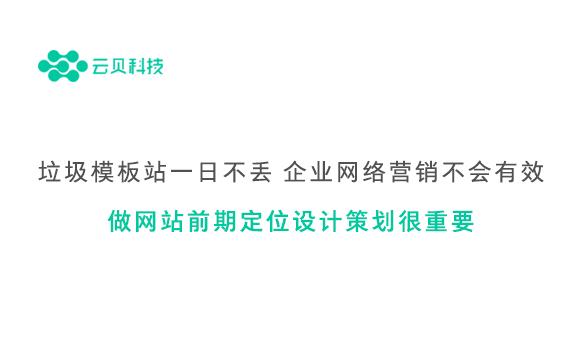 云贝科技

垃圾模板站一日不丢 企业网络营销不会有效

做网站前期定位设计策划很重要